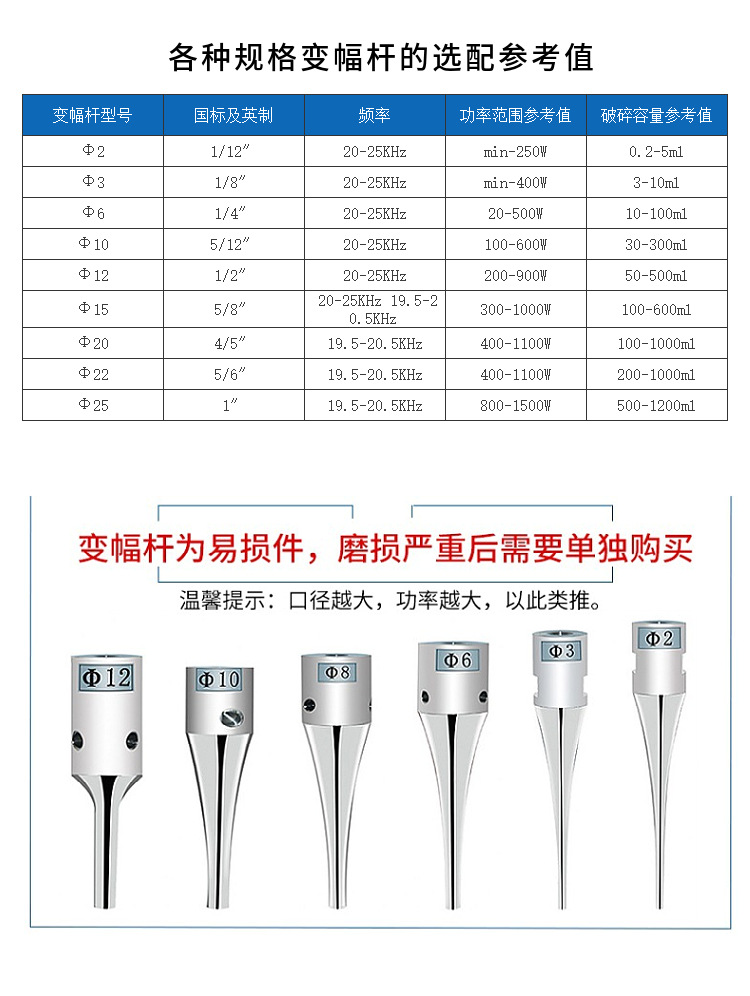 各种规格变幅杆的选配参考值

| 变幅杆型号 | 国标及英制 | 频率 | 功率范围参考值 | 破碎容量参考值 |
|---|---|---|---|---|
| Φ2 | 1/12″ | 20-25KHz | min-250W | 0.2-5ml |
| Φ3 | 1/8″ | 20-25KHz | min-400W | 3-10ml |
| Φ6 | 1/4″ | 20-25KHz | 20-500W | 10-100ml |
| Φ10 | 5/12″ | 20-25KHz | 100-600W | 30-300ml |
| Φ12 | 1/2″ | 20-25KHz | 200-900W | 50-500ml |
| Φ15 | 5/8″ | 20-25KHz 19.5-20.5KHz | 300-1000W | 100-600ml |
| Φ20 | 4/5″ | 19.5-20.5KHz | 400-1100W | 100-1000ml |
| Φ22 | 5/6″ | 19.5-20.5KHz | 400-1100W | 200-1000ml |
| Φ25 | 1″ | 19.5-20.5KHz | 800-1500W | 500-1200ml |

变幅杆为易损件，磨损严重后需要单独购买

温馨提示：口径越大，功率越大，以此类推。

Φ12 Φ10 Φ8 Φ6 Φ3 Φ2